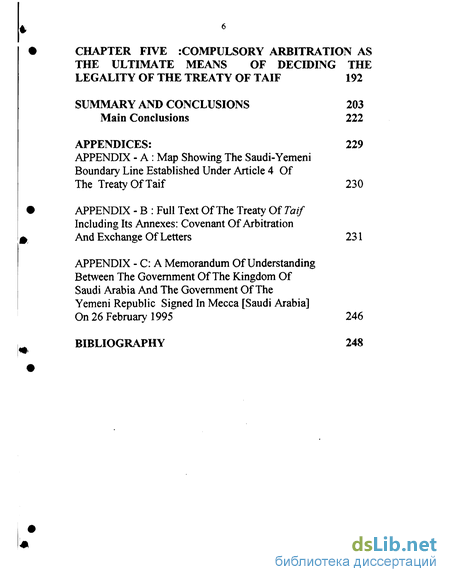 6

CHAPTER FIVE :COMPULSORY ARBITRATION AS THE ULTIMATE MEANS OF DECIDING THE LEGALITY OF THE TREATY OF TAIF 192

SUMMARY AND CONCLUSIONS 203
Main Conclusions 222

APPENDICES: 229
APPENDIX - A : Map Showing The Saudi-Yemeni Boundary Line Established Under Article 4 Of The Treaty Of Taif 230

APPENDIX - B : Full Text Of The Treaty Of Taif Including Its Annexes: Covenant Of Arbitration And Exchange Of Letters 231

APPENDIX - C: A Memorandum Of Understanding Between The Government Of The Kingdom Of Saudi Arabia And The Government Of The Yemeni Republic Signed In Mecca [Saudi Arabia] On 26 February 1995 246

BIBLIOGRAPHY 248

dsLib.net
библиотека диссертаций